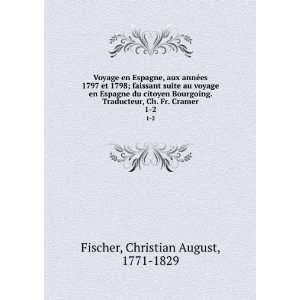 Voyage en Espagne, aux années 1797 et 1798; faissant suite au voyage en Espagne du citoyen Bourgoing. Traducteur, Ch. Fr. Cramer
1-2
1-2

Fischer, Christian August, 1771-1829